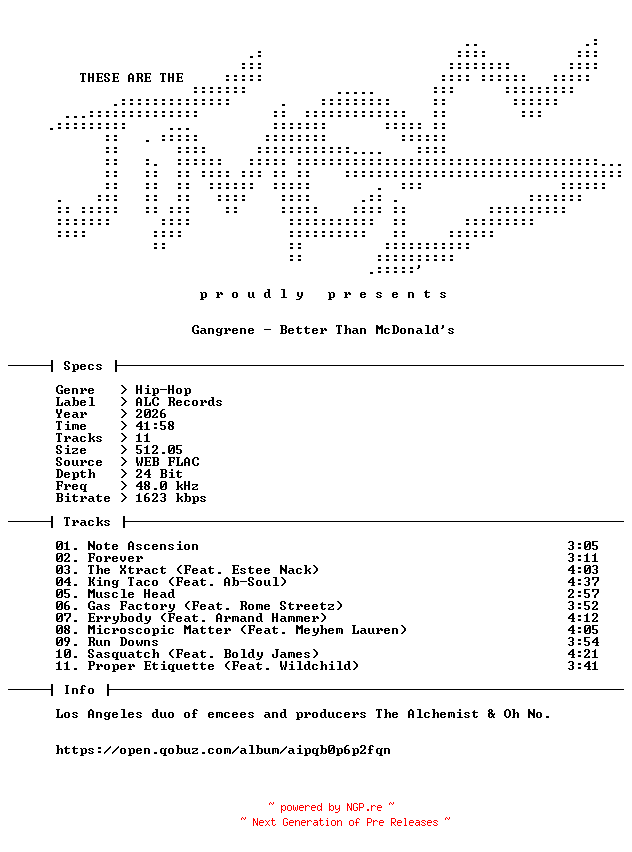 THESE ARE THE

p r o u d l y   p r e s e n t s

Gangrene - Better Than McDonald's

Specs

Genre > Hip-Hop
Label > ALC Records
Year > 2026
Time > 41:58
Tracks > 11
Size > 512.05
Source > WEB FLAC
Depth > 24 Bit
Freq > 48.0 kHz
Bitrate > 1623 kbps

Tracks

01. Note Ascension 3:05
02. Forever 3:11
03. The Xtract (Feat. Estee Nack) 4:03
04. King Taco (Feat. Ab-Soul) 4:37
05. Muscle Head 2:57
06. Gas Factory (Feat. Rome Streetz) 3:52
07. Errybody (Feat. Armand Hammer) 4:12
08. Microscopic Matter (Feat. Meyhem Lauren) 4:05
09. Run Downs 3:54
10. Sasquatch (Feat. Boldy James) 4:21
11. Proper Etiquette (Feat. Wildchild) 3:41

Info

Los Angeles duo of emcees and producers The Alchemist & Oh No.

https://open.qobuz.com/album/aipqb0p6p2fqn

~ powered by NGP.re ~
~ Next Generation of Pre Releases ~